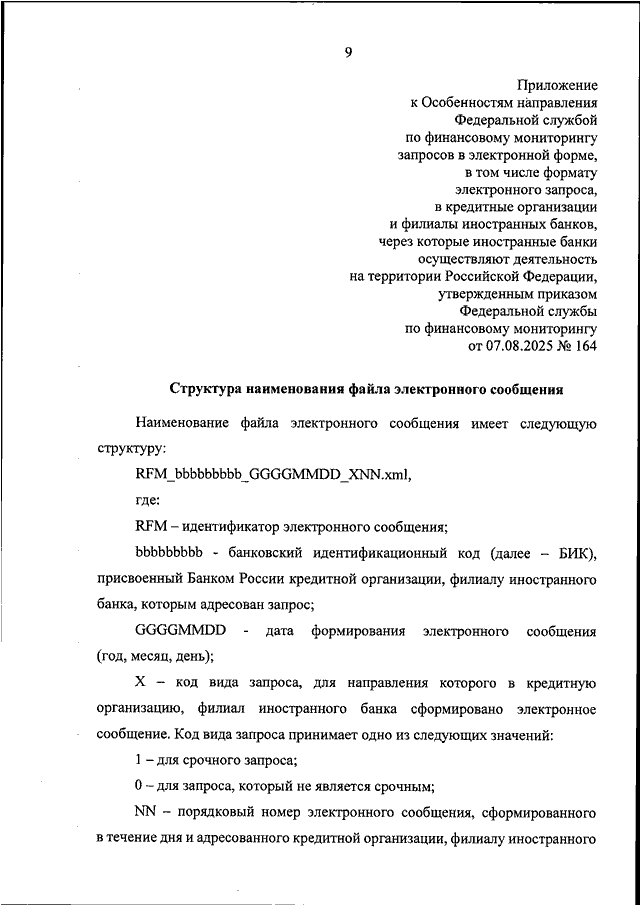 9

Приложение
к Особенностям направления
Федеральной службой
по финансовому мониторингу
запросов в электронной форме,
в том числе формату
электронного запроса,
в кредитные организации
и филиалы иностранных банков,
через которые иностранные банки
осуществляют деятельность
на территории Российской Федерации,
утвержденным приказом
Федеральной службы
по финансовому мониторингу
от 07.08.2025 № 164

Структура наименования файла электронного сообщения

Наименование файла электронного сообщения имеет следующую структуру:

RFM_bbbbbbbbb_GGGGMMDD_XNN.xml,

где:

RFM – идентификатор электронного сообщения;

bbbbbbbbb - банковский идентификационный код (далее – БИК), присвоенный Банком России кредитной организации, филиалу иностранного банка, которым адресован запрос;

GGGGMMDD - дата формирования электронного сообщения (год, месяц, день);

X – код вида запроса, для направления которого в кредитную организацию, филиал иностранного банка сформировано электронное сообщение. Код вида запроса принимает одно из следующих значений:

1 – для срочного запроса;

0 – для запроса, который не является срочным;

NN – порядковый номер электронного сообщения, сформированного в течение дня и адресованного кредитной организации, филиалу иностранного